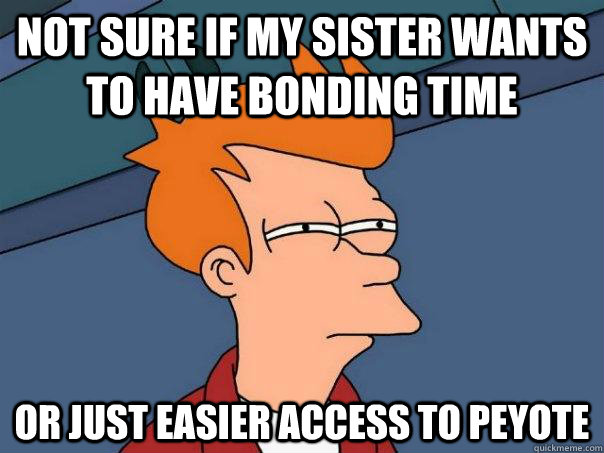 NOT SURE IF MY SISTER WANTS TO HAVE BONDING TIME

OR JUST EASIER ACCESS TO PEYOTE

quickmeme.com